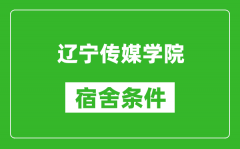 辽宁传媒学院

宿舍条件